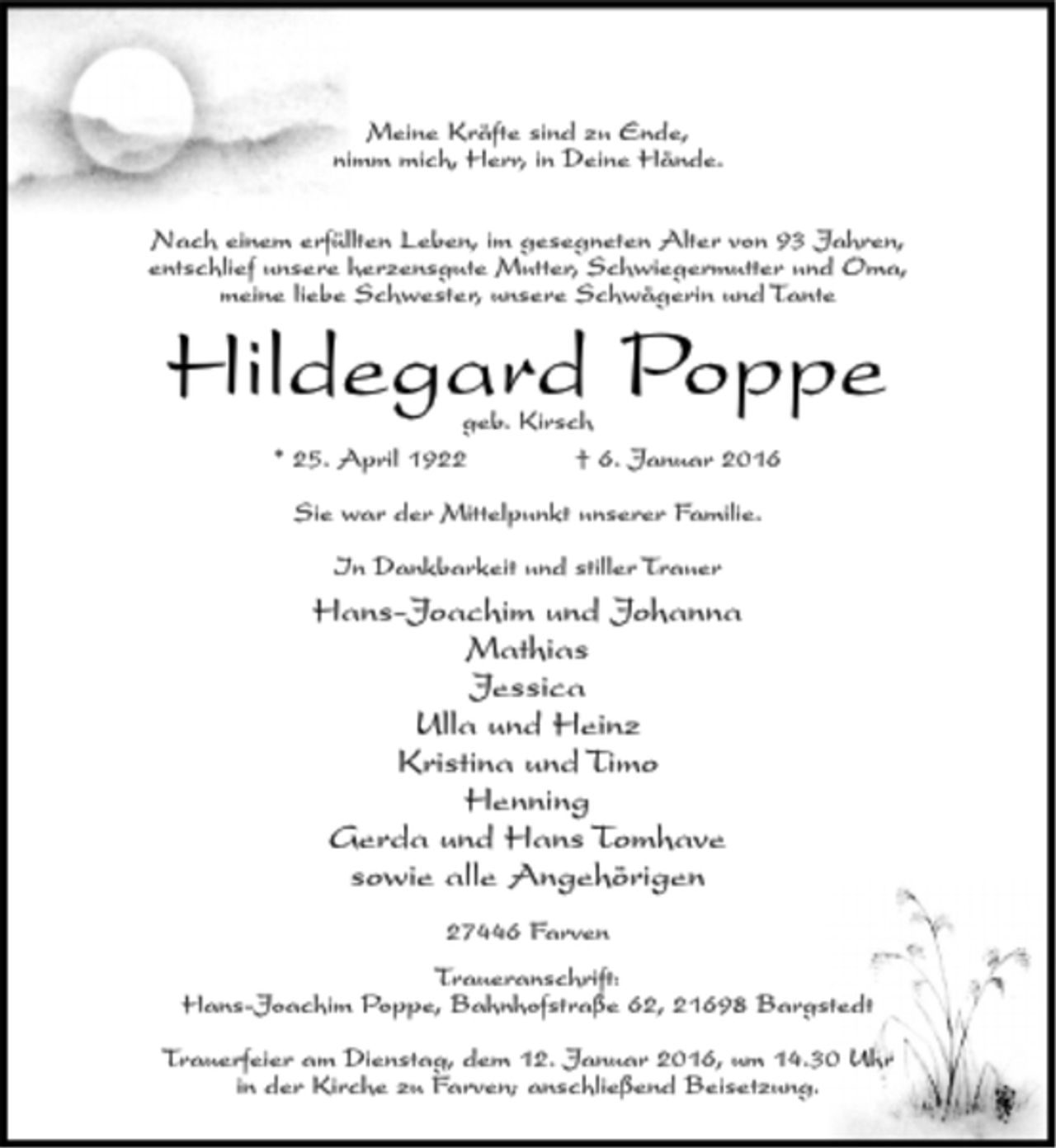 Meine Kräfte sind zu Ende,
nimm mich, Herr, in Deine Hände.

Nach einem erfüllten Leben, im gesegneten Alter von 93 Jahren, entschlief unsere herzensgute Mutter, Schwiegermutter und Oma, meine liebe Schwester, unsere Schwägerin und Tante

Hildegard Poppe
geb. Kirsch

* 25. April 1922 † 6. Januar 2016

Sie war der Mittelpunkt unserer Familie.

In Dankbarkeit und stiller Trauer

Hans-Joachim und Johanna
Mathias
Jessica
Ulla und Heinz
Kristina und Timo
Henning
Gerda und Hans Tomhave
sowie alle Angehörigen

27446 Farven

Traueranschrift:
Hans-Joachim Poppe, Bahnhofstraße 62, 21698 Bargstedt

Trauerfeier am Dienstag, dem 12. Januar 2016, um 14.30 Uhr in der Kirche zu Farven; anschließend Beisetzung.